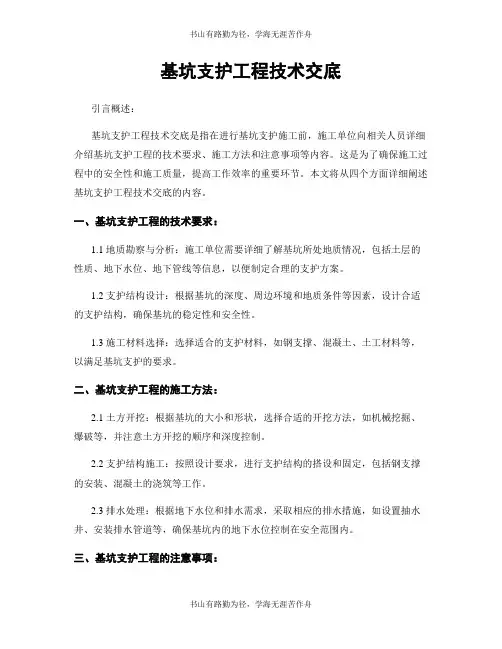 书山有路勤为径，学海无涯苦作舟

基坑支护工程技术交底

引言概述：

基坑支护工程技术交底是指在进行基坑支护施工前，施工单位向相关人员详细介绍基坑支护工程的技术要求、施工方法和注意事项等内容。这是为了确保施工过程中的安全性和施工质量，提高工作效率的重要环节。本文将从四个方面详细阐述基坑支护工程技术交底的内容。

一、基坑支护工程的技术要求：

1.1 地质勘察与分析：施工单位需要详细了解基坑所处地质情况，包括土层的性质、地下水位、地下管线等信息，以便制定合理的支护方案。

1.2 支护结构设计：根据基坑的深度、周边环境和地质条件等因素，设计合适的支护结构，确保基坑的稳定性和安全性。

1.3 施工材料选择：选择适合的支护材料，如钢支撑、混凝土、土工材料等，以满足基坑支护的要求。

二、基坑支护工程的施工方法：

2.1 土方开挖：根据基坑的大小和形状，选择合适的开挖方法，如机械挖掘、爆破等，并注意土方开挖的顺序和深度控制。

2.2 支护结构施工：按照设计要求，进行支护结构的搭设和固定，包括钢支撑的安装、混凝土的浇筑等工作。

2.3 排水处理：根据地下水位和排水需求，采取相应的排水措施，如设置抽水井、安装排水管道等，确保基坑内的地下水位控制在安全范围内。

三、基坑支护工程的注意事项：

书山有路勤为径，学海无涯苦作舟